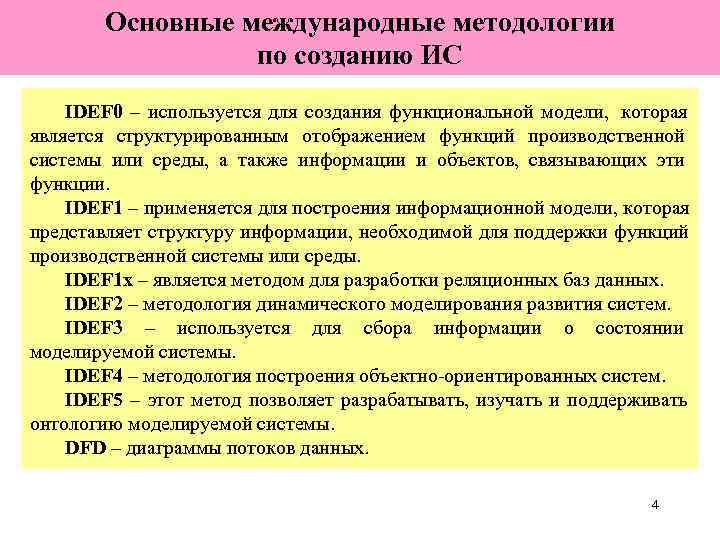 Основные международные методологии по созданию ИС

IDEF0 – используется для создания функциональной модели, которая является структурированным отображением функций производственной системы или среды, а также информации и объектов, связывающих эти функции.

IDEF1 – применяется для построения информационной модели, которая представляет структуру информации, необходимой для поддержки функций производственной системы или среды.

IDEF1x – является методом для разработки реляционных баз данных.

IDEF2 – методология динамического моделирования развития систем.

IDEF3 – используется для сбора информации о состоянии моделируемой системы.

IDEF4 – методология построения объектно-ориентированных систем.

IDEF5 – этот метод позволяет разрабатывать, изучать и поддерживать онтологию моделируемой системы.

DFD – диаграммы потоков данных.

4